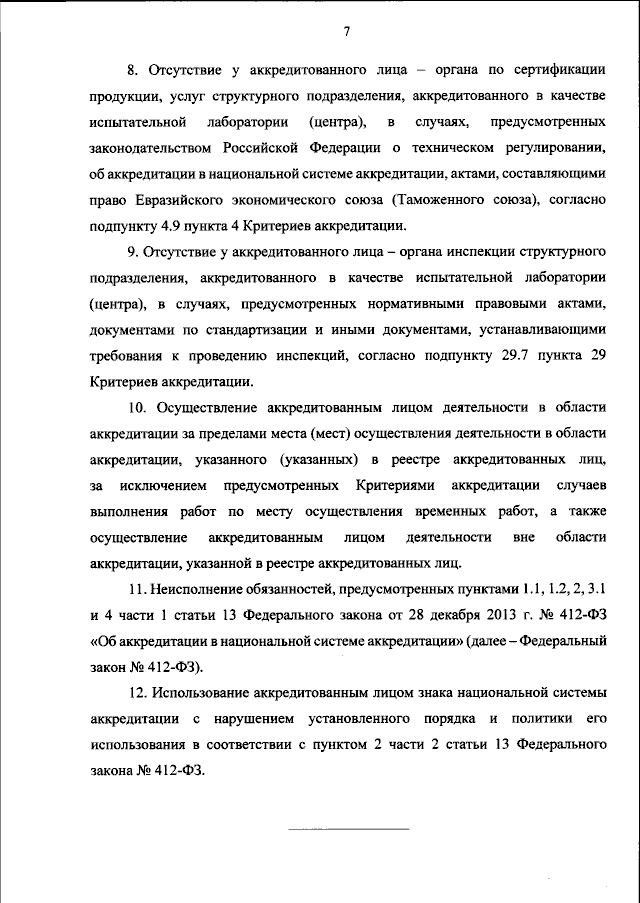 7

8. Отсутствие у аккредитованного лица – органа по сертификации продукции, услуг структурного подразделения, аккредитованного в качестве испытательной лаборатории (центра), в случаях, предусмотренных законодательством Российской Федерации о техническом регулировании, об аккредитации в национальной системе аккредитации, актами, составляющими право Евразийского экономического союза (Таможенного союза), согласно подпункту 4.9 пункта 4 Критериев аккредитации.

9. Отсутствие у аккредитованного лица – органа инспекции структурного подразделения, аккредитованного в качестве испытательной лаборатории (центра), в случаях, предусмотренных нормативными правовыми актами, документами по стандартизации и иными документами, устанавливающими требования к проведению инспекций, согласно подпункту 29.7 пункта 29 Критериев аккредитации.

10. Осуществление аккредитованным лицом деятельности в области аккредитации за пределами места (мест) осуществления деятельности в области аккредитации, указанного (указанных) в реестре аккредитованных лиц, за исключением предусмотренных Критериями аккредитации случаев выполнения работ по месту осуществления временных работ, а также осуществление аккредитованным лицом деятельности вне области аккредитации, указанной в реестре аккредитованных лиц.

11. Неисполнение обязанностей, предусмотренных пунктами 1.1, 1.2, 2, 3.1 и 4 части 1 статьи 13 Федерального закона от 28 декабря 2013 г. № 412-ФЗ «Об аккредитации в национальной системе аккредитации» (далее – Федеральный закон № 412-ФЗ).

12. Использование аккредитованным лицом знака национальной системы аккредитации с нарушением установленного порядка и политики его использования в соответствии с пунктом 2 части 2 статьи 13 Федерального закона № 412-ФЗ.